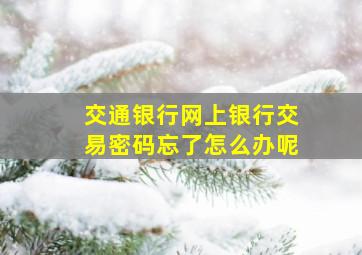 交通银行网上银行交易密码忘了怎么办呢